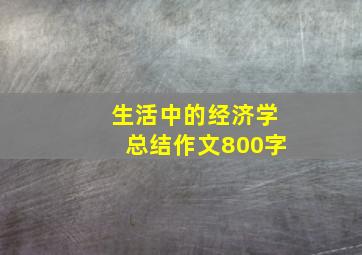 生活中的经济学
总结作文800字